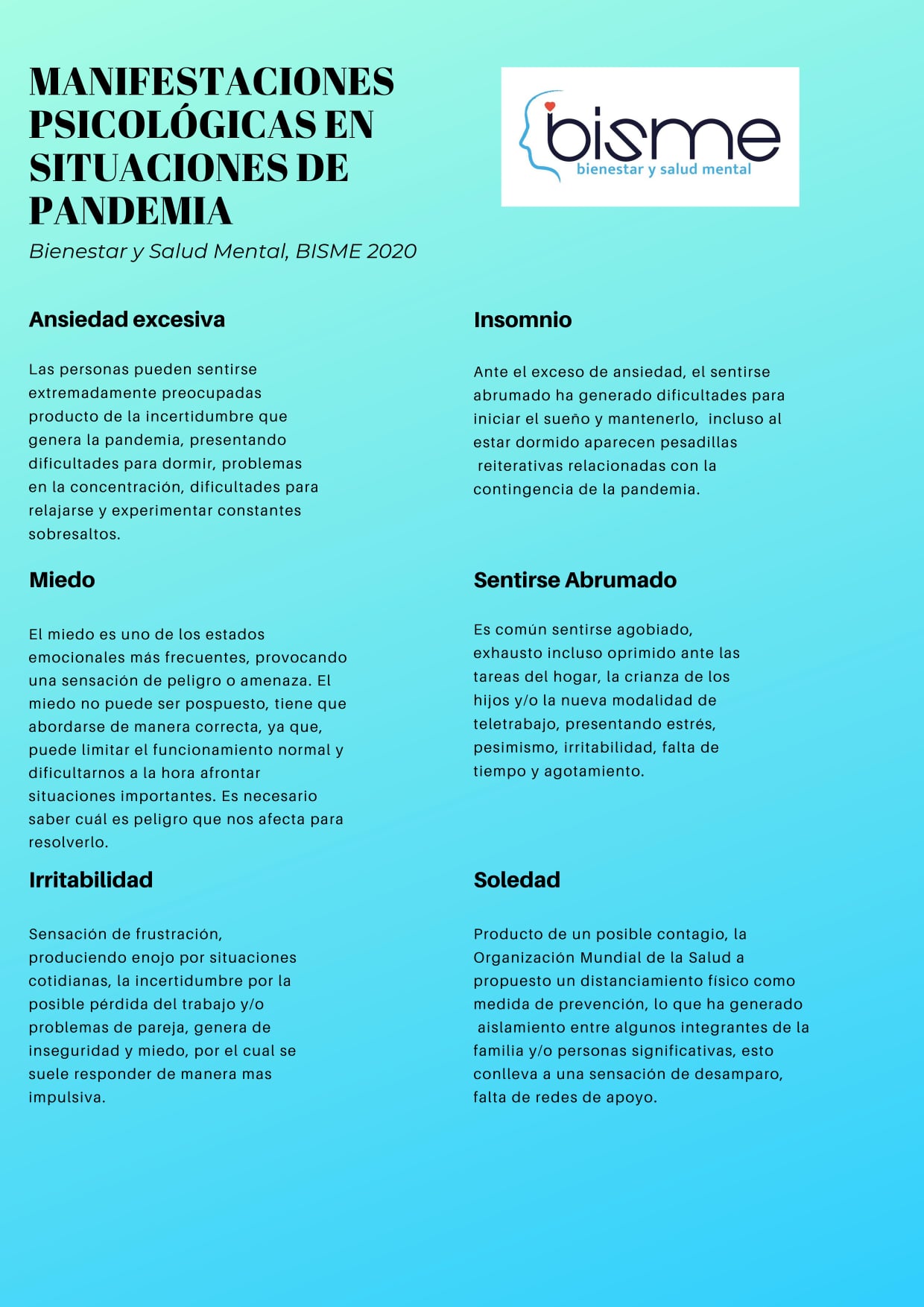 MANIFESTACIONES PSICOLÓGICAS EN SITUACIONES DE PANDEMIA

Bienestar y Salud Mental, BISME 2020

bisme
bienestar y salud mental

Ansiedad excesiva

Las personas pueden sentirse extremadamente preocupadas producto de la incertidumbre que genera la pandemia, presentando dificultades para dormir, problemas en la concentración, dificultades para relajarse y experimentar constantes sobresaltos.

Miedo

El miedo es uno de los estados emocionales más frecuentes, provocando una sensación de peligro o amenaza. El miedo no puede ser pospuesto, tiene que abordarse de manera correcta, ya que, puede limitar el funcionamiento normal y dificultarnos a la hora afrontar situaciones importantes. Es necesario saber cuál es peligro que nos afecta para resolverlo.

Irritabilidad

Sensación de frustración, produciendo enojo por situaciones cotidianas, la incertidumbre por la posible pérdida del trabajo y/o problemas de pareja, genera de inseguridad y miedo, por el cual se suele responder de manera mas impulsiva.

Insomnio

Ante el exceso de ansiedad, el sentirse abrumado ha generado dificultades para iniciar el sueño y mantenerlo, incluso al estar dormido aparecen pesadillas reiterativas relacionadas con la contingencia de la pandemia.

Sentirse Abrumado

Es común sentirse agobiado, exhausto incluso oprimido ante las tareas del hogar, la crianza de los hijos y/o la nueva modalidad de teletrabajo, presentando estrés, pesimismo, irritabilidad, falta de tiempo y agotamiento.

Soledad

Producto de un posible contagio, la Organización Mundial de la Salud a propuesto un distanciamiento físico como medida de prevención, lo que ha generado aislamiento entre algunos integrantes de la familia y/o personas significativas, esto conlleva a una sensación de desamparo, falta de redes de apoyo.